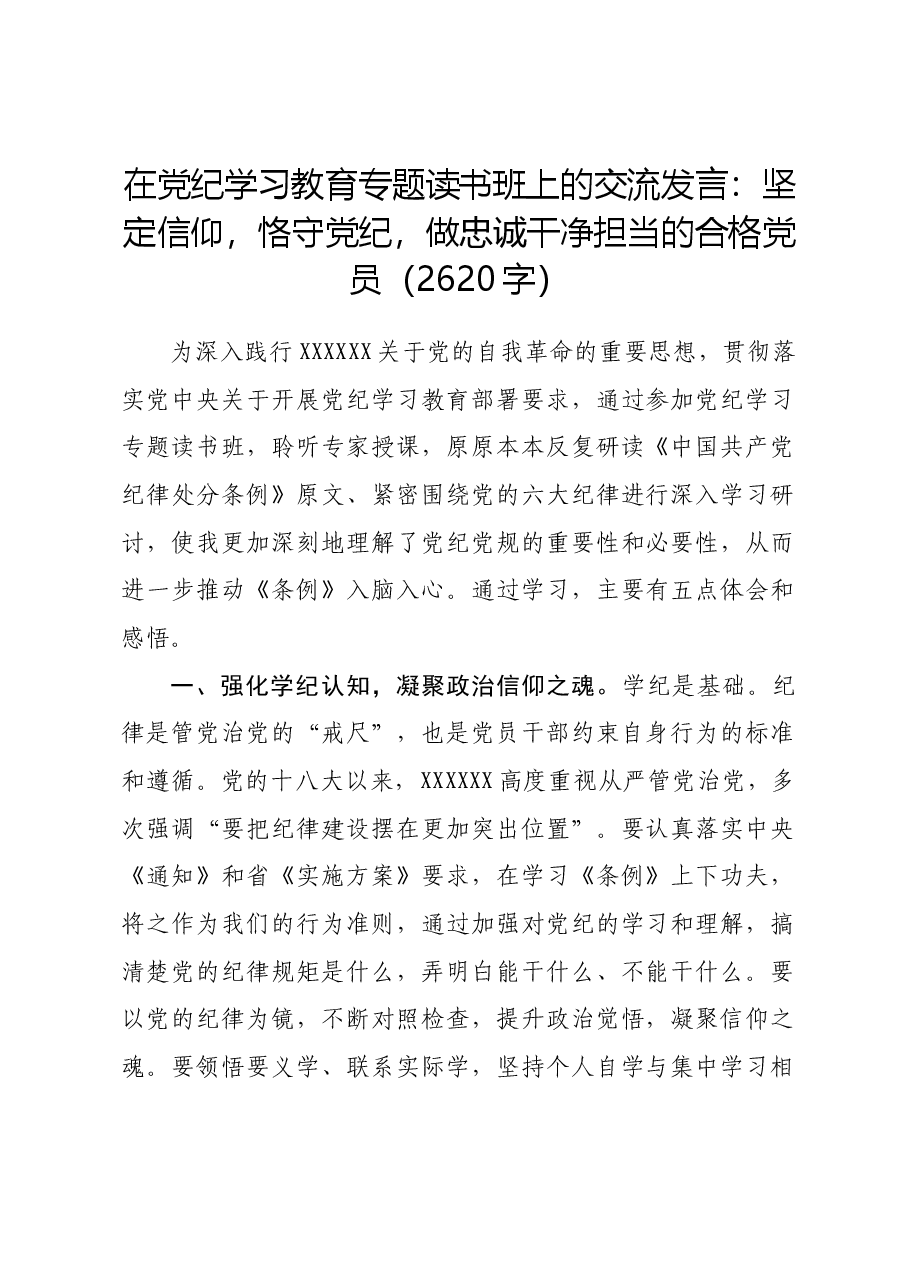 在党纪学习教育专题读书班上的交流发言：坚定信仰，恪守党纪，做忠诚干净担当的合格党员（2620字）

为深入践行XXXXXX关于党的自我革命的重要思想，贯彻落实党中央关于开展党纪学习教育部署要求，通过参加党纪学习专题读书班，聆听专家授课，原原本本反复研读《中国共产党纪律处分条例》原文、紧密围绕党的六大纪律进行深入学习研讨，使我更加深刻地理解了党纪党规的重要性和必要性，从而进一步推动《条例》入脑入心。通过学习，主要有五点体会和感悟。

一、强化学纪认知，凝聚政治信仰之魂。学纪是基础。纪律是管党治党的“戒尺”，也是党员干部约束自身行为的标准和遵循。党的十八大以来，XXXXXX高度重视从严管党治党，多次强调“要把纪律建设摆在更加突出位置”。要认真落实中央《通知》和省《实施方案》要求，在学习《条例》上下功夫，将之作为我们的行为准则，通过加强对党纪的学习和理解，搞清楚党的纪律规矩是什么，弄明白能干什么、不能干什么。要以党的纪律为镜，不断对照检查，提升政治觉悟，凝聚信仰之魂。要领悟要义学、联系实际学，坚持个人自学与集中学习相